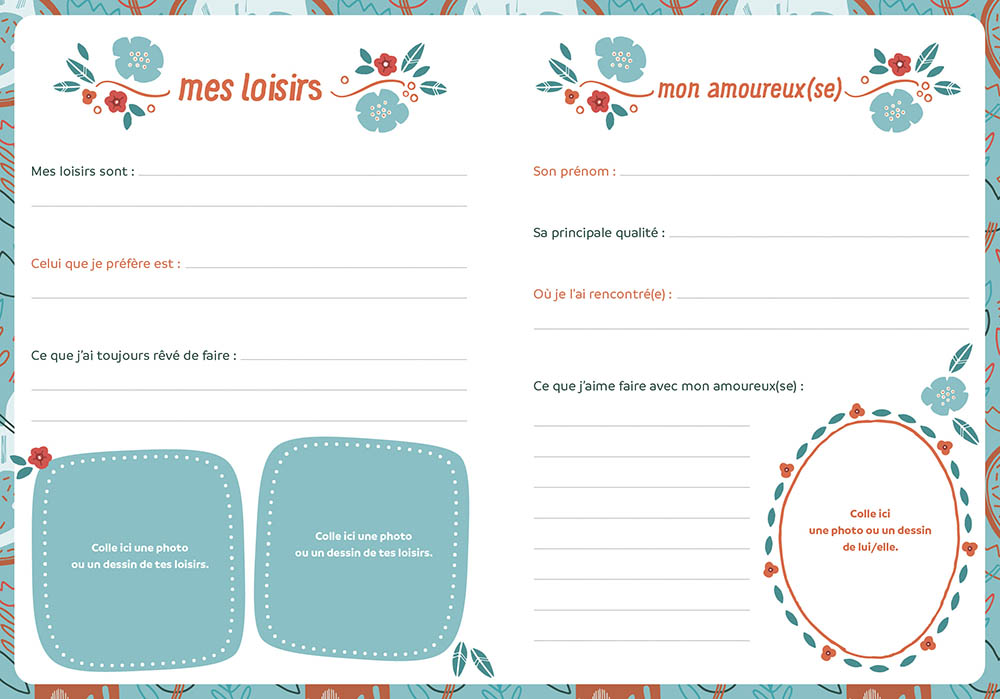 mes loisirs

Mes loisirs sont : ____

____

Celui que je préfère est : ____

____

Ce que j'ai toujours rêvé de faire : ____

____

____

Colle ici une photo ou un dessin de tes loisirs.

Colle ici une photo ou un dessin de tes loisirs.

mon amoureux(se)

Son prénom : ____

Sa principale qualité : ____

Où je l'ai rencontré(e) : ____

____

Ce que j'aime faire avec mon amoureux(se) :

____

____

____

____

____

____

____

____

Colle ici une photo ou un dessin de lui/elle.